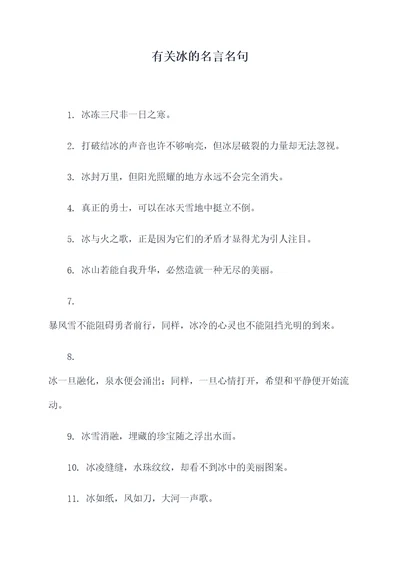 有关冰的名言名句

1. 冰冻三尺非一日之寒。

2. 打破结冰的声音也许不够响亮，但冰层破裂的力量却无法忽视。

3. 冰封万里，但阳光照耀的地方永远不会完全消失。

4. 真正的勇士，可以在冰天雪地中挺立不倒。

5. 冰与火之歌，正是因为它们的矛盾才显得尤为引人注目。

6. 冰山若能自我升华，必然造就一种无尽的美丽。

7.

暴风雪不能阻碍勇者前行，同样，冰冷的心灵也不能阻挡光明的到来。

8.

冰一旦融化，泉水便会涌出；同样，一旦心情打开，希望和平静便开始流动。

9. 冰雪消融，埋藏的珍宝随之浮出水面。

10. 冰凌缝缝，水珠纹纹，却看不到冰中的美丽图案。

11. 冰如纸，风如刀，大河一声歌。